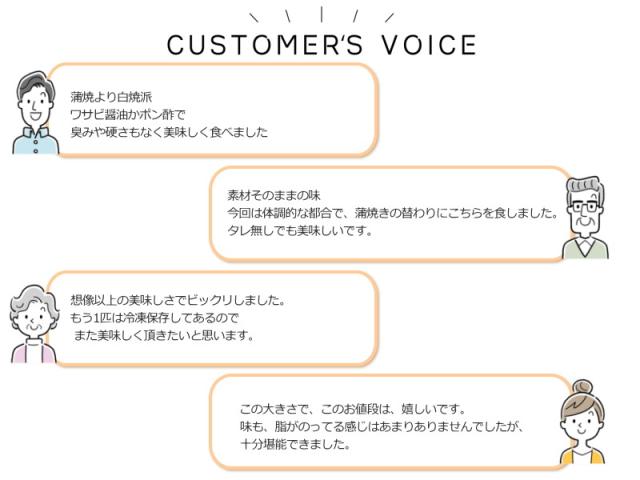 CUSTOMER'S VOICE

蒲焼より白焼派
ワサビ醤油かポン酢で
臭みや硬さもなく美味しく食べました

素材そのままの味
今回は体調的な都合で、蒲焼きの替わりにこちらを食しました。
タレ無しでも美味しいです。

想像以上の美味しさでビックリしました。
もう1匹は冷凍保存してあるので
また美味しく頂きたいと思います。

この大きさで、このお値段は、嬉しいです。
味も、脂がのってる感じはあまりありませんでしたが、
十分堪能できました。